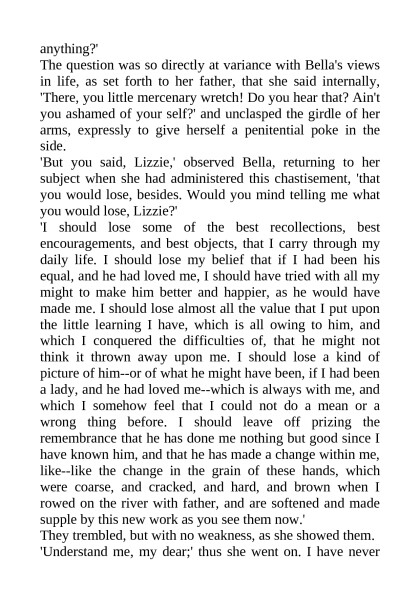 anything?'
The question was so directly at variance with Bella's views in life, as set forth to her father, that she said internally, 'There, you little mercenary wretch! Do you hear that? Ain't you ashamed of your self?' and unclasped the girdle of her arms, expressly to give herself a penitential poke in the side.
'But you said, Lizzie,' observed Bella, returning to her subject when she had administered this chastisement, 'that you would lose, besides. Would you mind telling me what you would lose, Lizzie?'
'I should lose some of the best recollections, best encouragements, and best objects, that I carry through my daily life. I should lose my belief that if I had been his equal, and he had loved me, I should have tried with all my might to make him better and happier, as he would have made me. I should lose almost all the value that I put upon the little learning I have, which is all owing to him, and which I conquered the difficulties of, that he might not think it thrown away upon me. I should lose a kind of picture of him--or of what he might have been, if I had been a lady, and he had loved me--which is always with me, and which I somehow feel that I could not do a mean or a wrong thing before. I should leave off prizing the remembrance that he has done me nothing but good since I have known him, and that he has made a change within me, like--like the change in the grain of these hands, which were coarse, and cracked, and hard, and brown when I rowed on the river with father, and are softened and made supple by this new work as you see them now.'
They trembled, but with no weakness, as she showed them.
'Understand me, my dear;' thus she went on. I have never